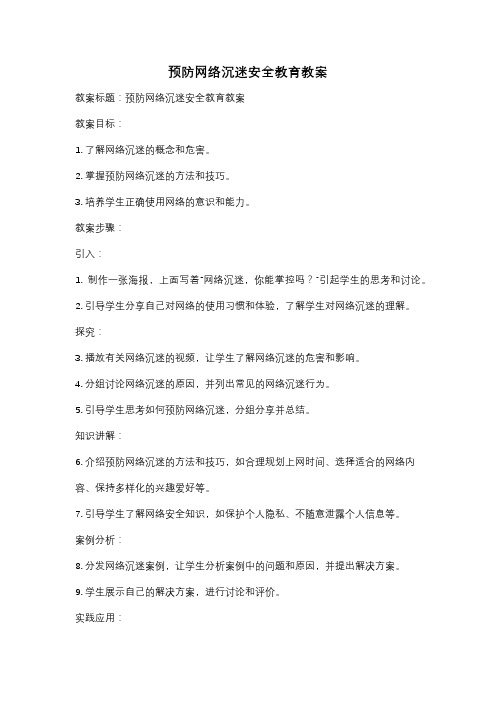 预防网络沉迷安全教育教案

教案标题：预防网络沉迷安全教育教案

教案目标：

1. 了解网络沉迷的概念和危害。

2. 掌握预防网络沉迷的方法和技巧。

3. 培养学生正确使用网络的意识和能力。

教案步骤：

引入：

1. 制作一张海报，上面写着"网络沉迷，你能掌控吗？"引起学生的思考和讨论。

2. 引导学生分享自己对网络的使用习惯和体验，了解学生对网络沉迷的理解。

探究：

3. 播放有关网络沉迷的视频，让学生了解网络沉迷的危害和影响。

4. 分组讨论网络沉迷的原因，并列出常见的网络沉迷行为。

5. 引导学生思考如何预防网络沉迷，分组分享并总结。

知识讲解：

6. 介绍预防网络沉迷的方法和技巧，如合理规划上网时间、选择适合的网络内容、保持多样化的兴趣爱好等。

7. 引导学生了解网络安全知识，如保护个人隐私、不随意泄露个人信息等。

案例分析：

8. 分发网络沉迷案例，让学生分析案例中的问题和原因，并提出解决方案。

9. 学生展示自己的解决方案，进行讨论和评价。

实践应用：